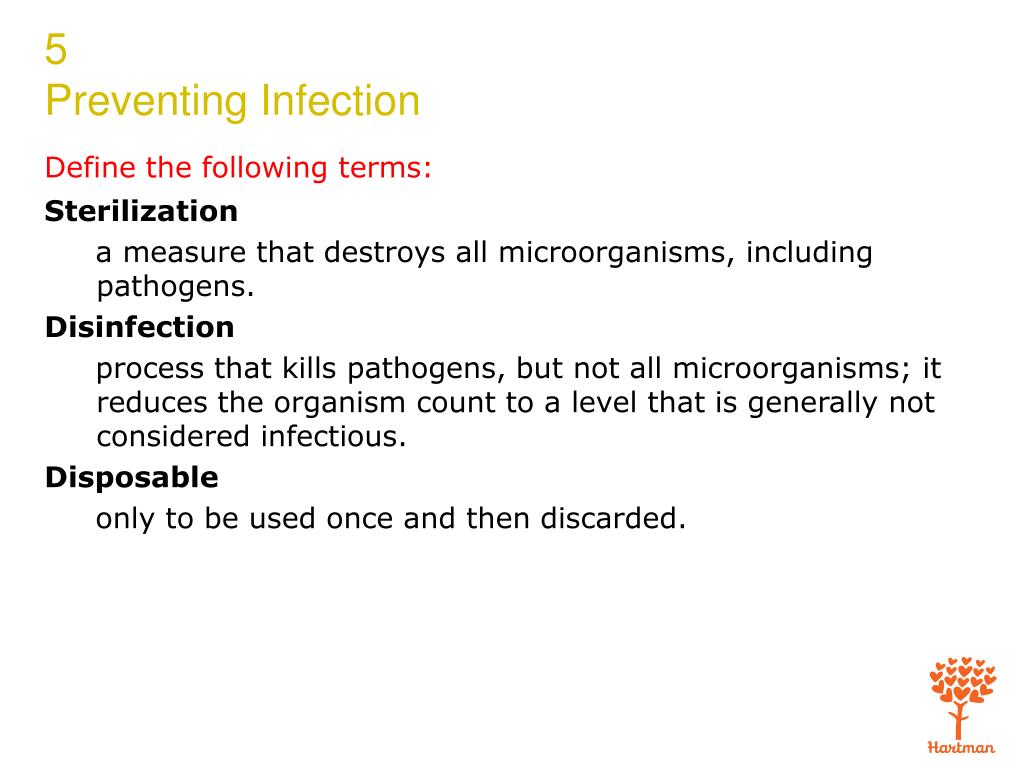 5
Preventing Infection

Define the following terms:

Sterilization

a measure that destroys all microorganisms, including pathogens.

Disinfection

process that kills pathogens, but not all microorganisms; it reduces the organism count to a level that is generally not considered infectious.

Disposable

only to be used once and then discarded.

Hartman